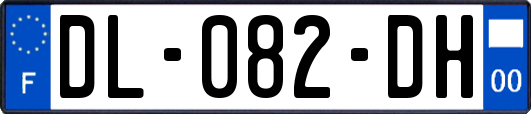 F
DL-082-DH
00